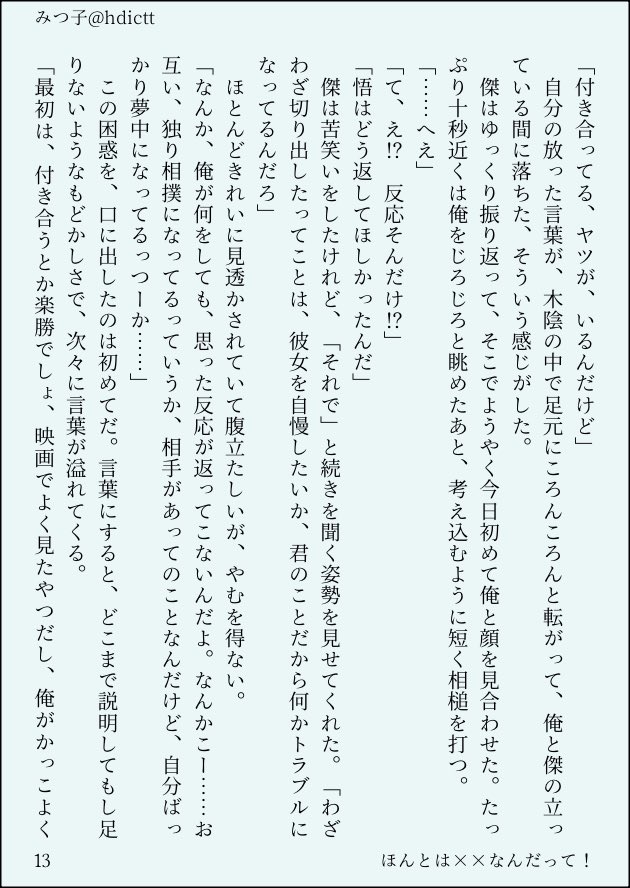 みつ子@hdictt

「付き合ってる、ヤツが、いるんだけど」
自分の放った言葉が、木陰の中で足元にころんころんと転がって、俺と傑の立っている間に落ちた、そういう感じがした。
傑はゆっくり振り返って、そこでようやく今日初めて俺と顔を見合わせた。たっぷり十秒近くは俺をじろじろと眺めたあと、考え込むように短く相槌を打つ。
「……へえ」
「て、え⁉　反応そんだけ⁉」
「悟はどう返してほしかったんだ」
傑は苦笑いをしたけれど、「それで」と続きを聞く姿勢を見せてくれた。「わざわざ切り出したってことは、彼女を自慢したいか、君のことだから何かトラブルになってるんだろ」
ほとんどきれいに見透かされていて腹立たしいが、やむを得ない。
「なんか、俺が何をしても、思った反応が返ってこないんだよ。なんかこー……お互い、独り相撲になってるっていうか、相手があってのことなんだけど、自分ばっかり夢中になってるっつーか……」
この困惑を、口に出したのは初めてだ。言葉にすると、どこまで説明してもし足りないようなもどかしさで、次々に言葉が溢れてくる。
「最初は、付き合うとか楽勝でしょ、映画でよく見たやつだし、俺がかっこよく

13　　　ほんとは××なんだって！